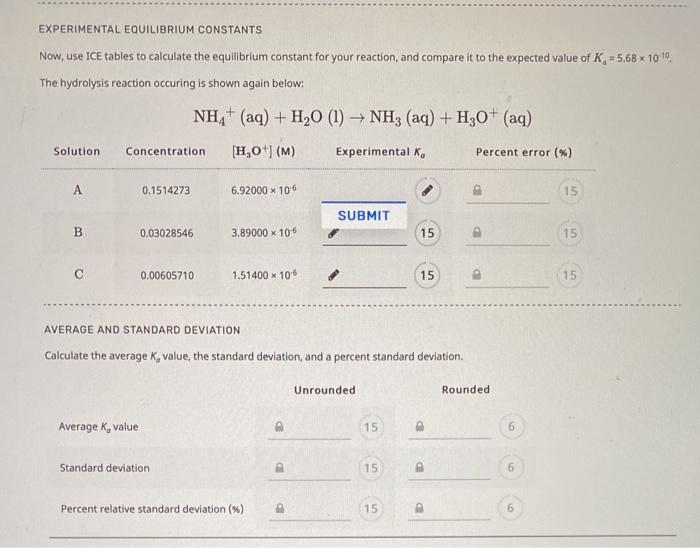 EXPERIMENTAL EQUILIBRIUM CONSTANTS

Now, use ICE tables to calculate the equilibrium constant for your reaction, and compare it to the expected value of $K_a = 5.68 \times 10^{-10}$.

The hydrolysis reaction occuring is shown again below:

$NH_4^+ (aq) + H_2O (l) \rightarrow NH_3 (aq) + H_3O^+ (aq)$

| Solution | Concentration | $[H_3O^+]$ (M) | Experimental $K_a$ | Percent error (%) |
|---|---|---|---|---|
| A | 0.1514273 | $6.92000 \times 10^{-6}$ | SUBMIT | 15 |
| B | 0.03028546 | $3.89000 \times 10^{-6}$ | 15 | 15 |
| C | 0.00605710 | $1.51400 \times 10^{-6}$ | 15 | 15 |

AVERAGE AND STANDARD DEVIATION

Calculate the average $K_a$ value, the standard deviation, and a percent standard deviation.

| | Unrounded | Rounded |
|---|---|---|
| Average $K_a$ value | 15 | 6 |
| Standard deviation | 15 | 6 |
| Percent relative standard deviation (%) | 15 | 6 |